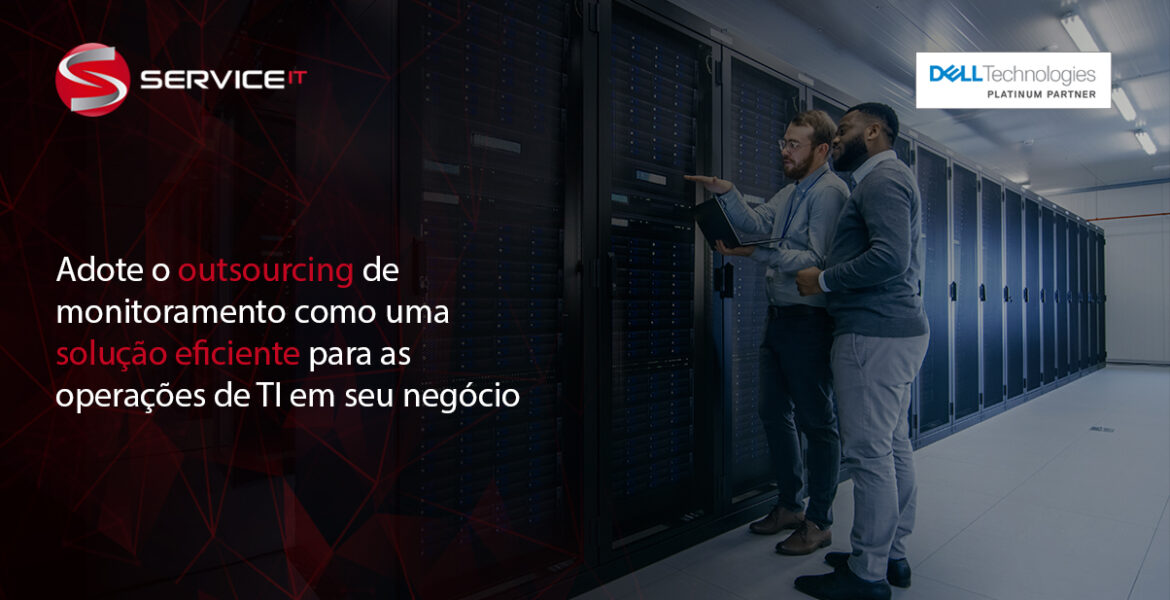 SERVICE IT

DELL Technologies
PLATINUM PARTNER

Adote o outsourcing de monitoramento como uma solução eficiente para as operações de TI em seu negócio